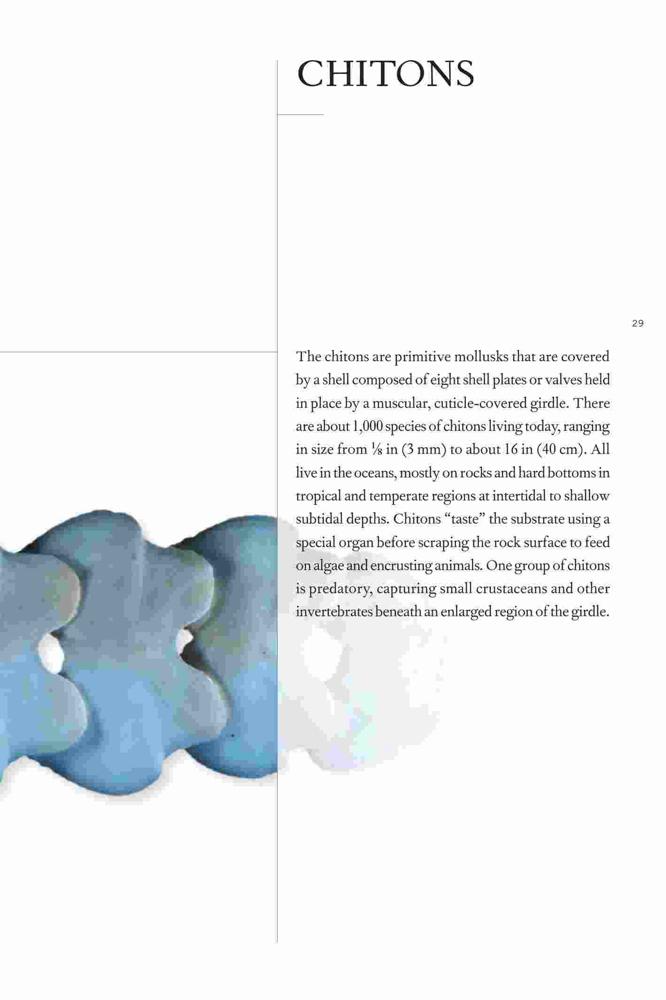 CHITONS

29

The chitons are primitive mollusks that are covered by a shell composed of eight shell plates or valves held in place by a muscular, cuticle-covered girdle. There are about 1,000 species of chitons living today, ranging in size from $\frac{1}{8}$ in (3 mm) to about 16 in (40 cm). All live in the oceans, mostly on rocks and hard bottoms in tropical and temperate regions at intertidal to shallow subtidal depths. Chitons "taste" the substrate using a special organ before scraping the rock surface to feed on algae and encrusting animals. One group of chitons is predatory, capturing small crustaceans and other invertebrates beneath an enlarged region of the girdle.